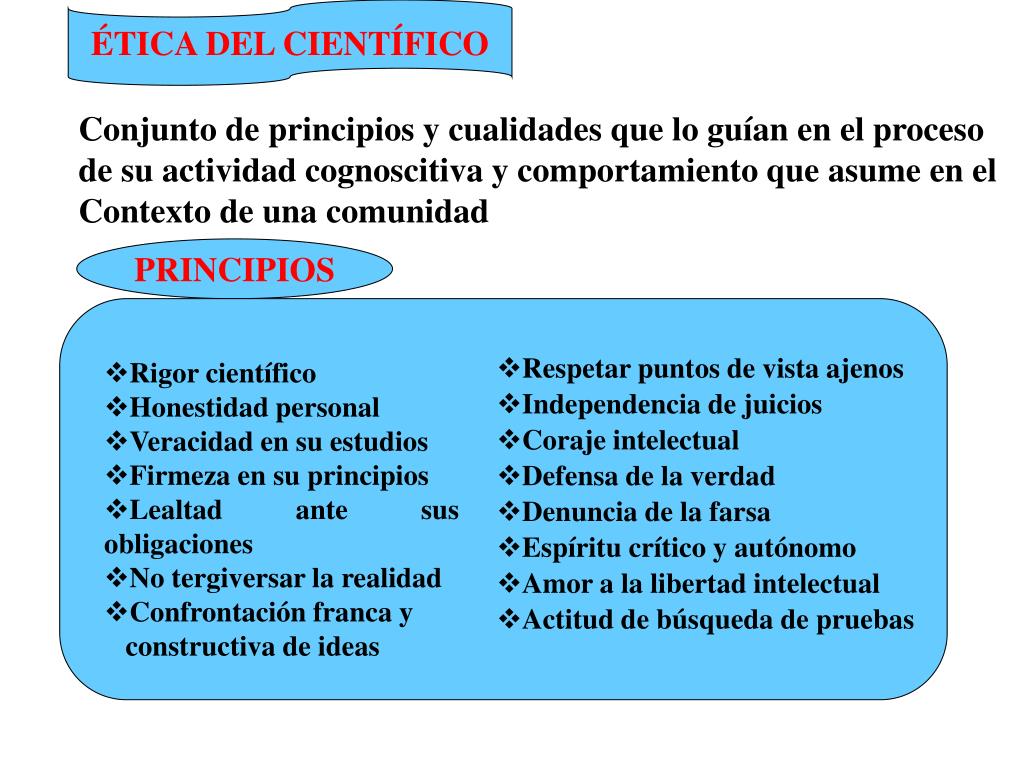 ÉTICA DEL CIENTÍFICO

Conjunto de principios y cualidades que lo guían en el proceso de su actividad cognoscitiva y comportamiento que asume en el Contexto de una comunidad

PRINCIPIOS

❖Rigor científico
❖Honestidad personal
❖Veracidad en su estudios
❖Firmeza en su principios
❖Lealtad ante sus obligaciones
❖No tergiversar la realidad
❖Confrontación franca y constructiva de ideas

❖Respetar puntos de vista ajenos
❖Independencia de juicios
❖Coraje intelectual
❖Defensa de la verdad
❖Denuncia de la farsa
❖Espíritu crítico y autónomo
❖Amor a la libertad intelectual
❖Actitud de búsqueda de pruebas